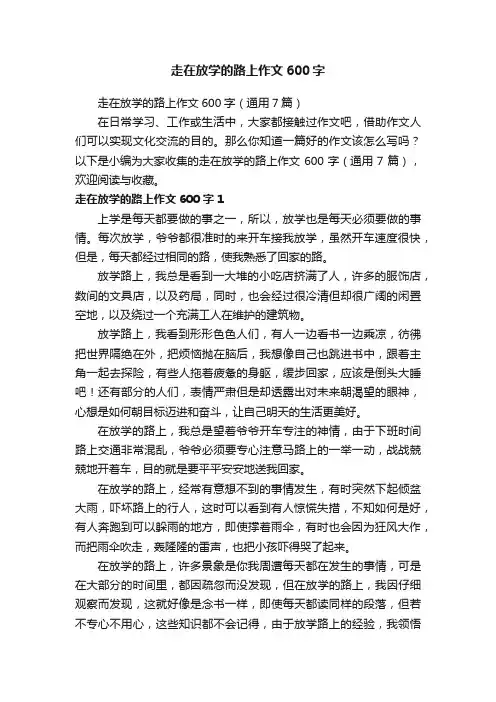 走在放学的路上作文 600 字

走在放学的路上作文 600 字（通用 7 篇）

在日常学习、工作或生活中，大家都接触过作文吧，借助作文人们可以实现文化交流的目的。那么你知道一篇好的作文该怎么写吗？以下是小编为大家收集的走在放学的路上作文 600 字（通用 7 篇），欢迎阅读与收藏。

走在放学的路上作文 600 字 1

上学是每天都要做的事之一，所以，放学也是每天必须要做的事情。每次放学，爷爷都很准时的来开车接我放学，虽然开车速度很快，但是，每天都经过相同的路，使我熟悉了回家的路。

放学路上，我总是看到一大堆的小吃店挤满了人，许多的服饰店，数间的文具店，以及药局，同时，也会经过很冷清但却很广阔的闲置空地，以及绕过一个充满工人在维护的建筑物。

放学路上，我看到形形色色人们，有人一边看书一边乘凉，彷佛把世界隔绝在外，把烦恼抛在脑后，我想像自己也跳进书中，跟着主角一起去探险，有些人拖着疲惫的身躯，缓步回家，应该是倒头大睡吧！还有部分的人们，表情严肃但是却透露出对未来朝渴望的眼神，心想是如何朝目标迈进和奋斗，让自己明天的生活更美好。

在放学的路上，我总是望着爷爷开车专注的神情，由于下班时间路上交通非常混乱，爷爷必须要专心注意马路上的一举一动，战战兢兢地开着车，目的就是要平平安安地送我回家。

在放学的路上，经常有意想不到的事情发生，有时突然下起倾盆大雨，吓坏路上的行人，这时可以看到有人惊慌失措，不知如何是好，有人奔跑到可以躲雨的地方，即使撑着雨伞，有时也会因为狂风大作，而把雨伞吹走，轰隆隆的雷声，也把小孩吓得哭了起来。

在放学的路上，许多景象是你我周遭每天都在发生的事情，可是在大部分的时间里，都因疏忽而没发现，但在放学的路上，我因仔细观察而发现，这就好像是念书一样，即使每天都读同样的段落，但若不专心不用心，这些知识都不会记得，由于放学路上的经验，我领悟